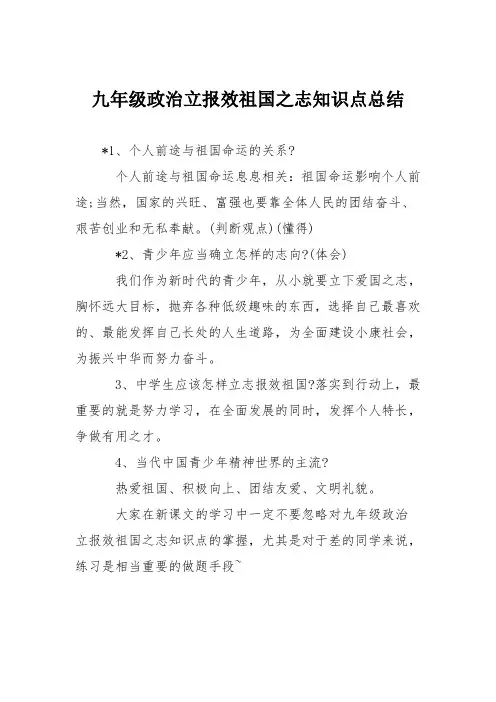 九年级政治立报效祖国之志知识点总结

*1、个人前途与祖国命运的关系?

个人前途与祖国命运息息相关：祖国命运影响个人前途;当然，国家的兴旺、富强也要靠全体人民的团结奋斗、艰苦创业和无私奉献。(判断观点)(懂得)

*2、青少年应当确立怎样的志向?(体会)

我们作为新时代的青少年，从小就要立下爱国之志，胸怀远大目标，抛弃各种低级趣味的东西，选择自己最喜欢的、最能发挥自己长处的人生道路，为全面建设小康社会，为振兴中华而努力奋斗。

3、中学生应该怎样立志报效祖国?落实到行动上，最重要的就是努力学习，在全面发展的同时，发挥个人特长，争做有用之才。

4、当代中国青少年精神世界的主流?

热爱祖国、积极向上、团结友爱、文明礼貌。

大家在新课文的学习中一定不要忽略对九年级政治立报效祖国之志知识点的掌握，尤其是对于差的同学来说，练习是相当重要的做题手段~